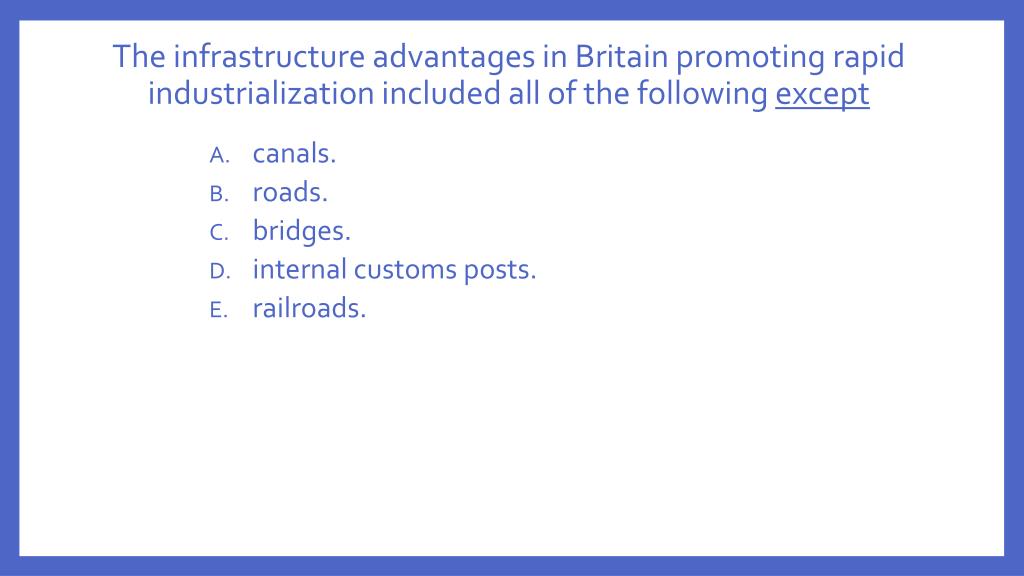 The infrastructure advantages in Britain promoting rapid industrialization included all of the following except

A. canals.
B. roads.
C. bridges.
D. internal customs posts.
E. railroads.